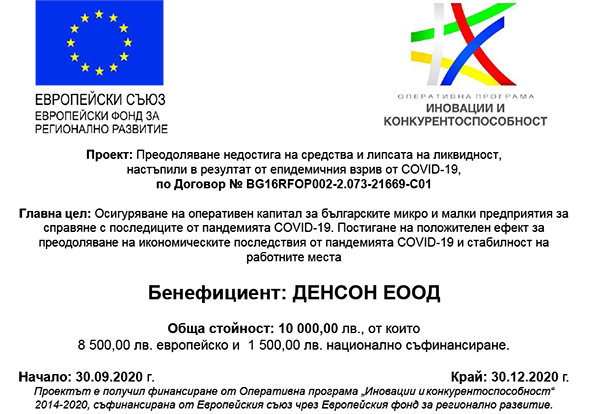 ЕВРОПЕЙСКИ СЪЮЗ
ЕВРОПЕЙСКИ ФОНД ЗА РЕГИОНАЛНО РАЗВИТИЕ

ОПЕРАТИВНА ПРОГРАМА
ИНОВАЦИИ И КОНКУРЕНТОСПОСОБНОСТ

Проект: Преодоляване недостига на средства и липсата на ликвидност, настъпили в резултат от епидемичния взрив от COVID-19, по Договор № BG16RFOP002-2.073-21669-C01

Главна цел: Осигуряване на оперативен капитал за българските микро и малки предприятия за справяне с последиците от пандемията COVID-19. Постигане на положителен ефект за преодоляване на икономическите последствия от пандемията COVID-19 и стабилност на работните места

Бенефициент: ДЕНСОН ЕООД

Обща стойност: 10 000,00 лв., от които
8 500,00 лв. европейско и 1 500,00 лв. национално съфинансиране.

Начало: 30.09.2020 г.

Край: 30.12.2020 г.

Проектът е получил финансиране от Оперативна програма „Иновации и конкурентоспособност“ 2014-2020, съфинансирана от Европейския съюз чрез Европейския фонд за регионално развитие.